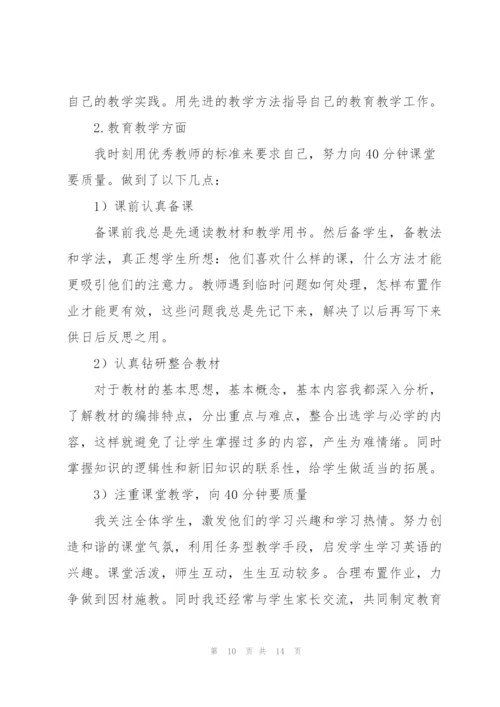 自己的教学实践。用先进的教学方法指导自己的教育教学工作。

2.教育教学方面

我时刻用优秀教师的标准来要求自己，努力向40分钟课堂要质量。做到了以下几点：

1）课前认真备课

备课前我总是先通读教材和教学用书。然后备学生，备教法和学法，真正想学生所想：他们喜欢什么样的课，什么方法才能更吸引他们的注意力。教师遇到临时问题如何处理，怎样布置作业才能更有效，这些问题我总是先记下来，解决了以后再写下来供日后反思之用。

2）认真钻研整合教材

对于教材的基本思想，基本概念，基本内容我都深入分析，了解教材的编排特点，分出重点与难点，整合出选学与必学的内容，这样就避免了让学生掌握过多的内容，产生为难情绪。同时掌握知识的逻辑性和新旧知识的联系性，给学生做适当的拓展。

3）注重课堂教学，向40分钟要质量

我关注全体学生，激发他们的学习兴趣和学习热情。努力创造和谐的课堂气氛，利用任务型教学手段，启发学生学习英语的兴趣。课堂活泼，师生互动，生生互动较多。合理布置作业，力争做到因材施教。同时我还经常与学生家长交流，共同制定教育

第 10 页 共 14 页